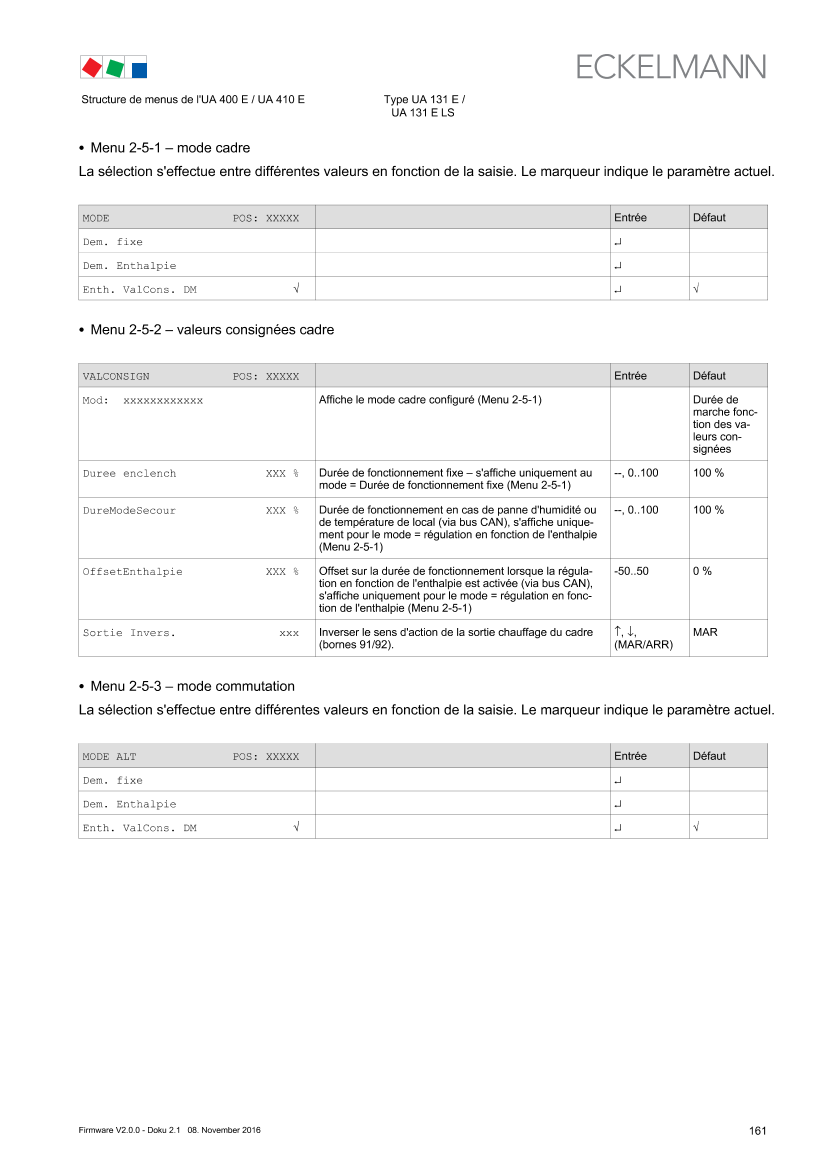 ECKELMANN

Structure de menus de l'UA 400 E / UA 410 E

Type UA 131 E / UA 131 E LS

• Menu 2-5-1 – mode cadre

La sélection s'effectue entre différentes valeurs en fonction de la saisie. Le marqueur indique le paramètre actuel.

| MODE POS: XXXXX | | Entrée | Défaut |
|---|---|---|---|
| Dem. fixe | | ↵ | |
| Dem. Enthalpie | | ↵ | |
| Enth. ValCons. DM √ | | ↵ | √ |

• Menu 2-5-2 – valeurs consignées cadre

| VALCONSIGN POS: XXXXX | | Entrée | Défaut |
|---|---|---|---|
| Mod: xxxxxxxxxxxx | Affiche le mode cadre configuré (Menu 2-5-1) | | Durée de marche fonction des valeurs consignées |
| Duree enclench XXX % | Durée de fonctionnement fixe – s'affiche uniquement au mode = Durée de fonctionnement fixe (Menu 2-5-1) | --, 0..100 | 100 % |
| DureModeSecour XXX % | Durée de fonctionnement en cas de panne d'humidité ou de température de local (via bus CAN), s'affiche uniquement pour le mode = régulation en fonction de l'enthalpie (Menu 2-5-1) | --, 0..100 | 100 % |
| OffsetEnthalpie XXX % | Offset sur la durée de fonctionnement lorsque la régulation en fonction de l'enthalpie est activée (via bus CAN), s'affiche uniquement pour le mode = régulation en fonction de l'enthalpie (Menu 2-5-1) | -50..50 | 0 % |
| Sortie Invers. xxx | Inverser le sens d'action de la sortie chauffage du cadre (bornes 91/92). | ↑, ↓, (MAR/ARR) | MAR |

• Menu 2-5-3 – mode commutation

La sélection s'effectue entre différentes valeurs en fonction de la saisie. Le marqueur indique le paramètre actuel.

| MODE ALT POS: XXXXX | | Entrée | Défaut |
|---|---|---|---|
| Dem. fixe | | ↵ | |
| Dem. Enthalpie | | ↵ | |
| Enth. ValCons. DM √ | | ↵ | √ |

Firmware V2.0.0 - Doku 2.1 08. November 2016

161